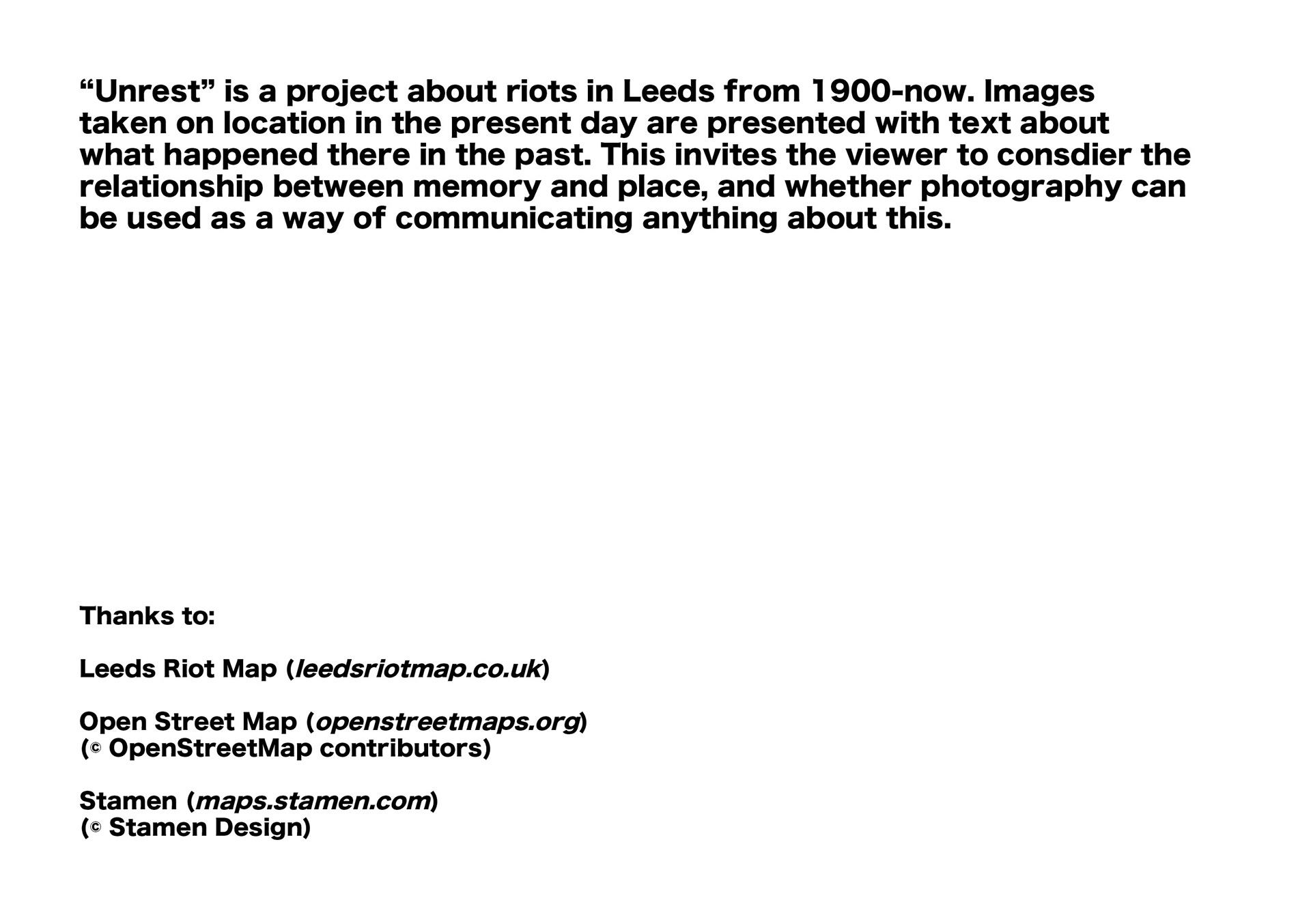 “Unrest” is a project about riots in Leeds from 1900-now. Images taken on location in the present day are presented with text about what happened there in the past. This invites the viewer to consdier the relationship between memory and place, and whether photography can be used as a way of communicating anything about this.

Thanks to:

Leeds Riot Map (leedsriotmap.co.uk)

Open Street Map (openstreetmaps.org)
(© OpenStreetMap contributors)

Stamen (maps.stamen.com)
(© Stamen Design)